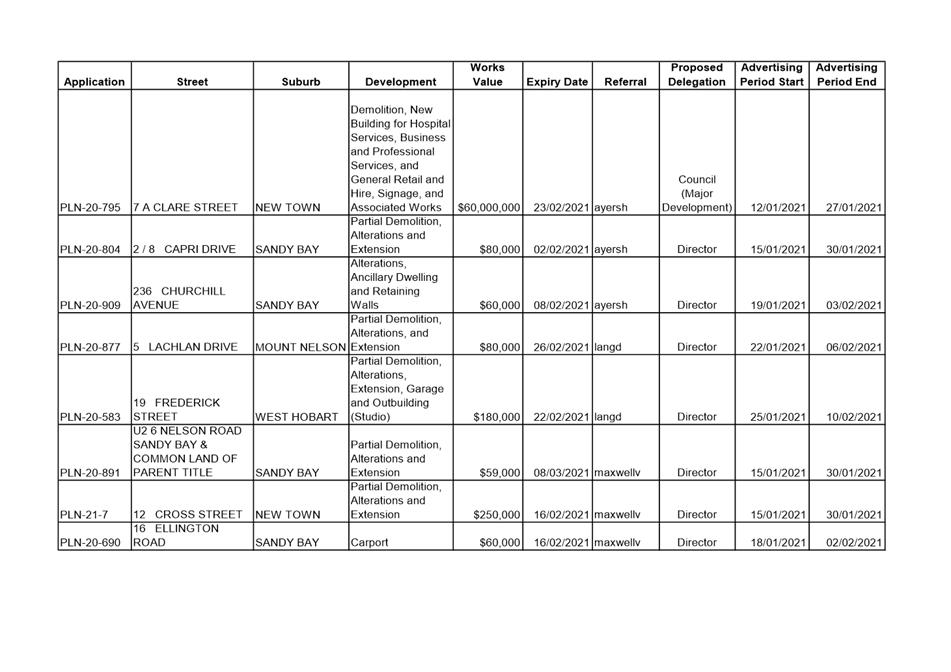 | Application | Street | Suburb | Development | Works Value | Expiry Date | Referral | Proposed Delegation | Advertising Period Start | Advertising Period End |
|---|---|---|---|---|---|---|---|---|---|
| PLN-20-795 | 7 A CLARE STREET | NEW TOWN | Demolition, New Building for Hospital Services, Business and Professional Services, and General Retail and Hire, Signage, and Associated Works | $60,000,000 | 23/02/2021 | ayersh | Council (Major Development) | 12/01/2021 | 27/01/2021 |
| PLN-20-804 | 2 / 8 CAPRI DRIVE | SANDY BAY | Partial Demolition, Alterations and Extension | $80,000 | 02/02/2021 | ayersh | Director | 15/01/2021 | 30/01/2021 |
| PLN-20-909 | 236 CHURCHILL AVENUE | SANDY BAY | Alterations, Ancillary Dwelling and Retaining Walls | $60,000 | 08/02/2021 | ayersh | Director | 19/01/2021 | 03/02/2021 |
| PLN-20-877 | 5 LACHLAN DRIVE | MOUNT NELSON | Partial Demolition, Alterations, and Extension | $80,000 | 26/02/2021 | langd | Director | 22/01/2021 | 06/02/2021 |
| PLN-20-583 | 19 FREDERICK STREET | WEST HOBART | Partial Demolition, Alterations, Extension, Garage and Outbuilding (Studio) | $180,000 | 22/02/2021 | langd | Director | 25/01/2021 | 10/02/2021 |
| PLN-20-891 | U2 6 NELSON ROAD SANDY BAY & COMMON LAND OF PARENT TITLE | SANDY BAY | Partial Demolition, Alterations and Extension | $59,000 | 08/03/2021 | maxwellv | Director | 15/01/2021 | 30/01/2021 |
| PLN-21-7 | 12 CROSS STREET | NEW TOWN | Partial Demolition, Alterations and Extension | $250,000 | 16/02/2021 | maxwellv | Director | 15/01/2021 | 30/01/2021 |
| PLN-20-690 | 16 ELLINGTON ROAD | SANDY BAY | Carport | $60,000 | 16/02/2021 | maxwellv | Director | 18/01/2021 | 02/02/2021 |